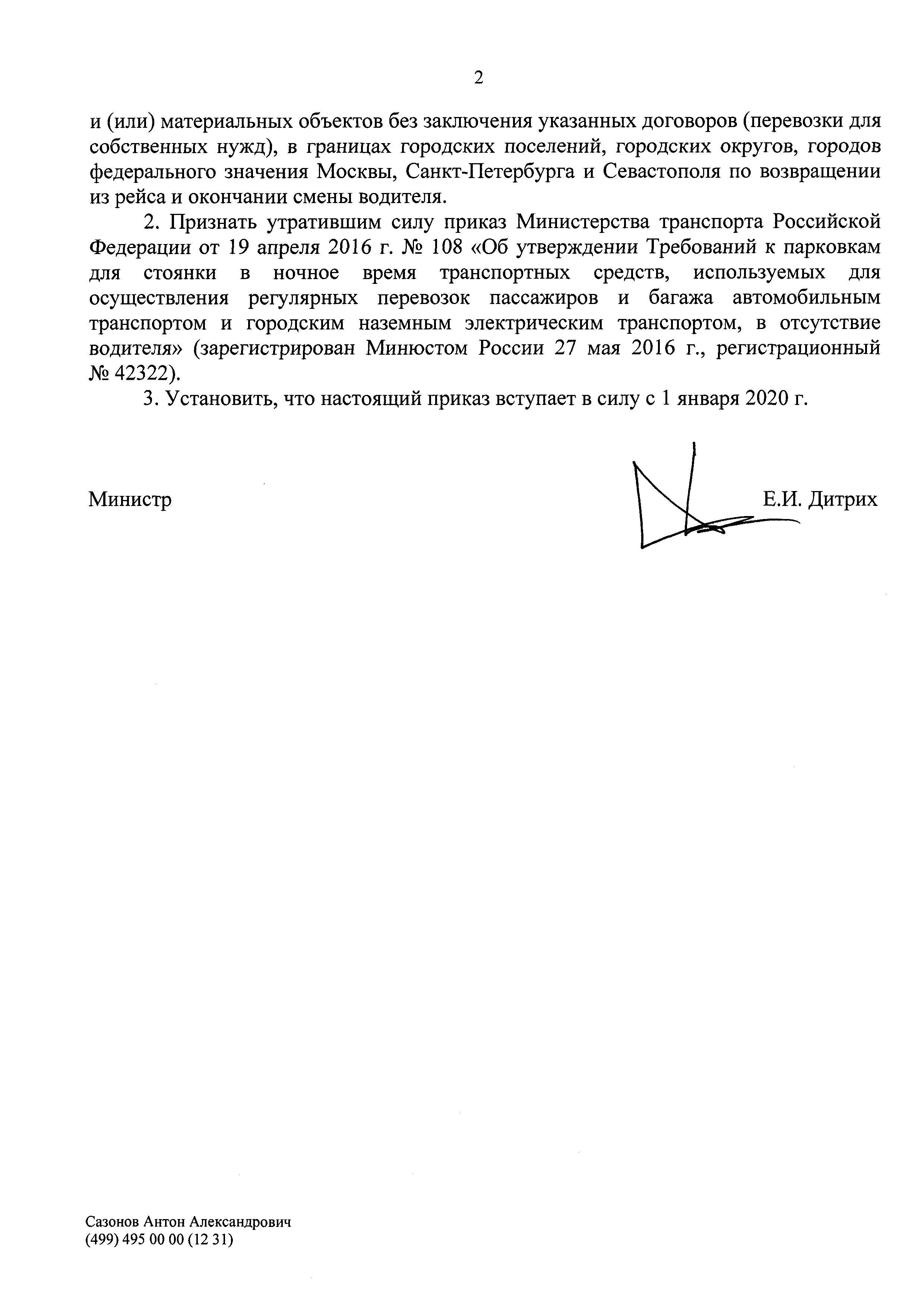 2

и (или) материальных объектов без заключения указанных договоров (перевозки для собственных нужд), в границах городских поселений, городских округов, городов федерального значения Москвы, Санкт-Петербурга и Севастополя по возвращении из рейса и окончании смены водителя.

2. Признать утратившим силу приказ Министерства транспорта Российской Федерации от 19 апреля 2016 г. № 108 «Об утверждении Требований к парковкам для стоянки в ночное время транспортных средств, используемых для осуществления регулярных перевозок пассажиров и багажа автомобильным транспортом и городским наземным электрическим транспортом, в отсутствие водителя» (зарегистрирован Минюстом России 27 мая 2016 г., регистрационный № 42322).

3. Установить, что настоящий приказ вступает в силу с 1 января 2020 г.

Министр

Е.И. Дитрих

Сазонов Антон Александрович
(499) 495 00 00 (12 31)